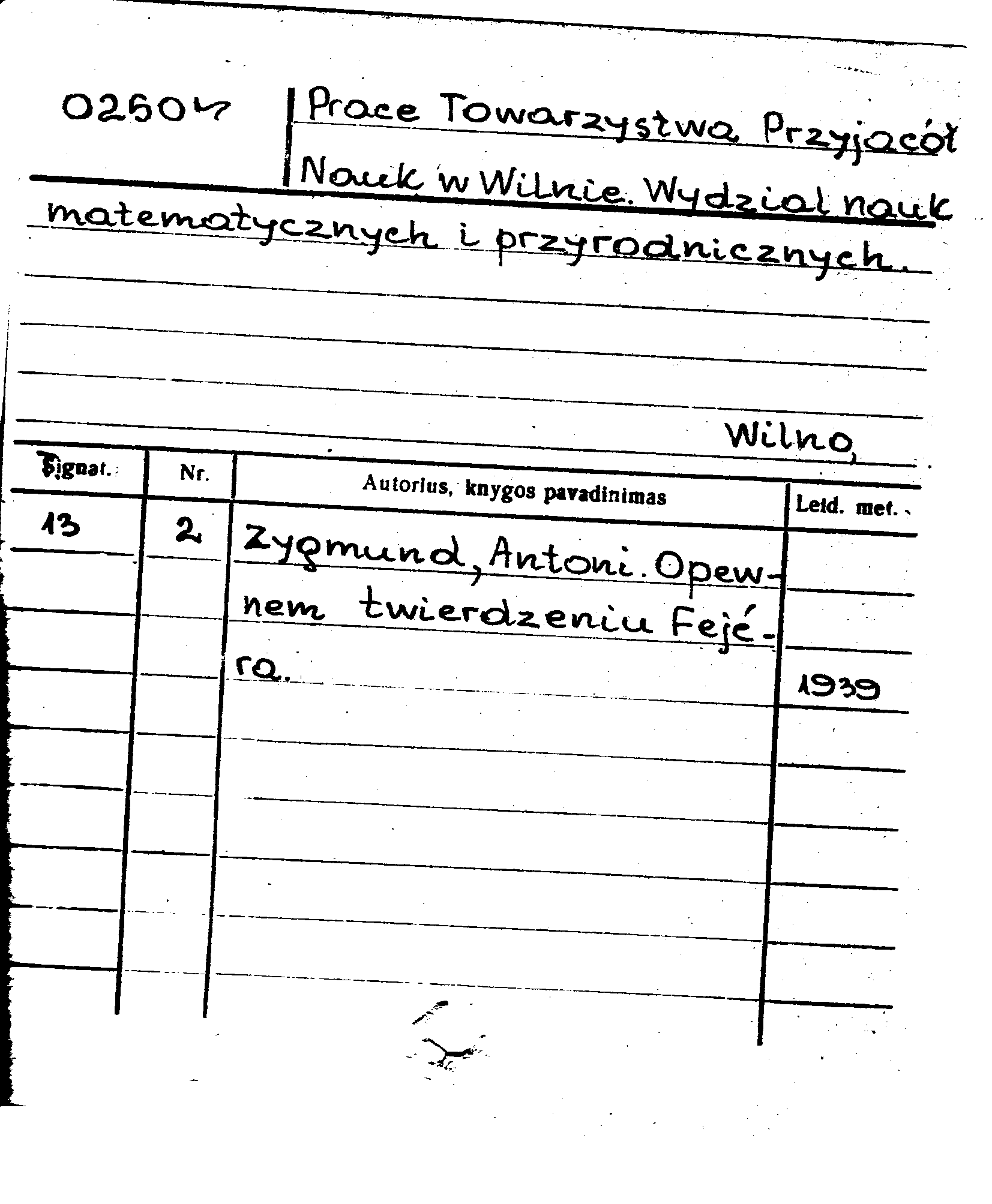 02504

Prace Towarzystwa Przyjaciół Nauk w Wilnie. Wydział nauk matematycznych i przyrodniczych.

Wilno,

| Signat. | Nr. | Autorius, knygos pavadinimas | Leid. met. |
|---|---|---|---|
| 13 | 2 | Zygmund, Antoni. O pewnem twierdzeniu Fejéra. | 1939 |